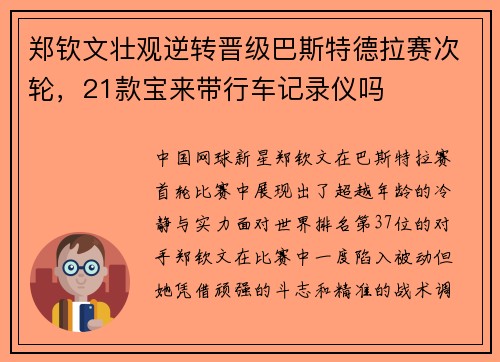 郑钦文壮观逆转晋级巴斯特德拉赛次轮，21款宝来带行车记录仪吗

中国网球新星郑钦文在巴斯特拉赛首轮比赛中展现出了超越年龄的冷静与实力面对世界排名第37位的对手郑钦文在比赛中一度陷入被动但她凭借顽强的斗志和精准的战术调